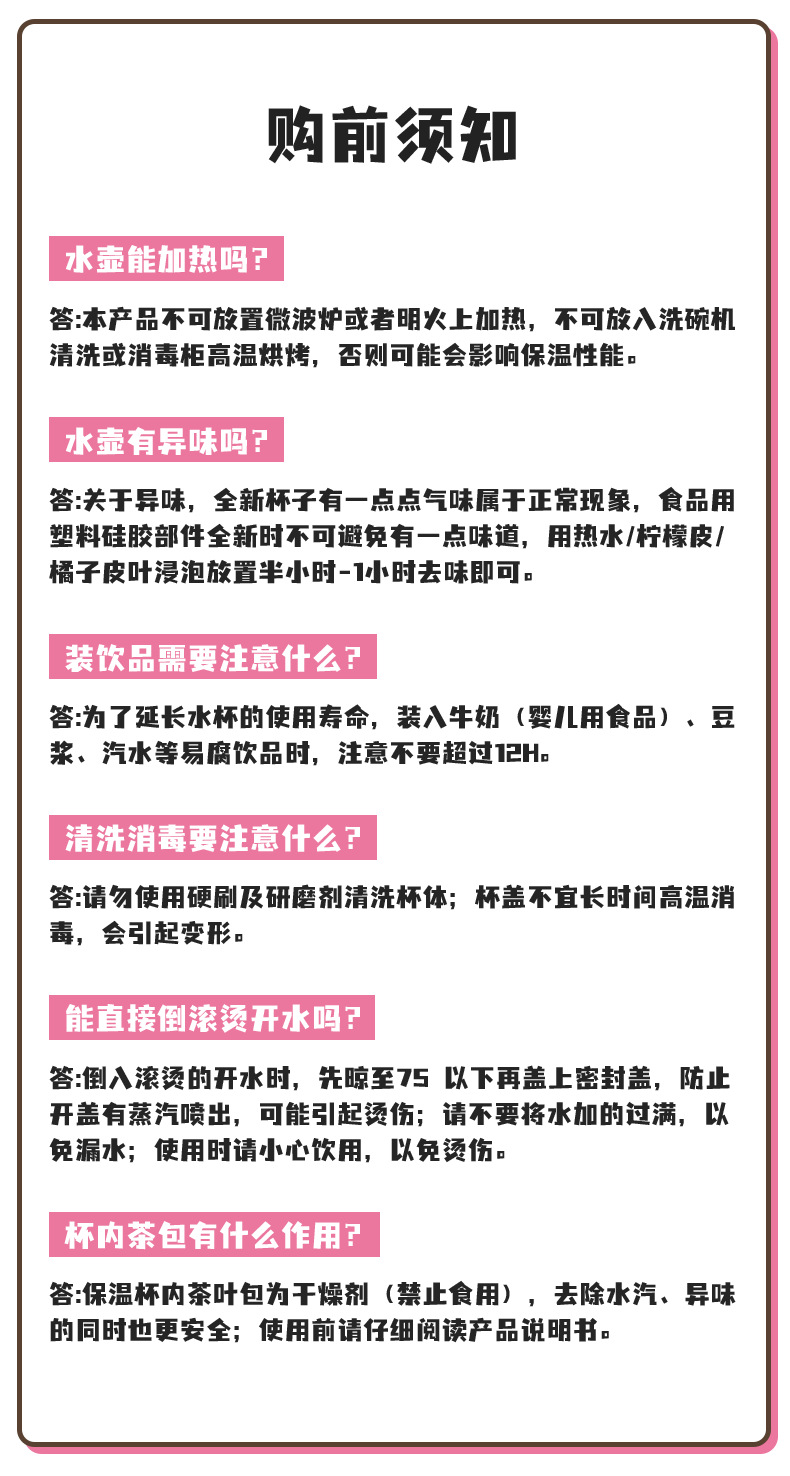 购前须知

水壶能加热吗?

答:本产品不可放置微波炉或者明火上加热，不可放入洗碗机清洗或消毒柜高温烘烤，否则可能会影响保温性能。

水壶有异味吗?

答:关于异味，全新杯子有一点点气味属于正常现象，食品用塑料硅胶部件全新时不可避免有一点味道，用热水/柠檬皮/橘子皮叶浸泡放置半小时-1小时去味即可。

装饮品需要注意什么?

答:为了延长水杯的使用寿命，装入牛奶（婴儿用食品）、豆浆、汽水等易腐饮品时，注意不要超过12H。

清洗消毒要注意什么?

答:请勿使用硬刷及研磨剂清洗杯体；杯盖不宜长时间高温消毒，会引起变形。

能直接倒滚烫开水吗?

答:倒入滚烫的开水时，先晾至75 以下再盖上密封盖，防止开盖有蒸汽喷出，可能引起烫伤；请不要将水加的过满，以免漏水；使用时请小心饮用，以免烫伤。

杯内茶包有什么作用?

答:保温杯内茶叶包为干燥剂（禁止食用），去除水汽、异味的同时也更安全；使用前请仔细阅读产品说明书。